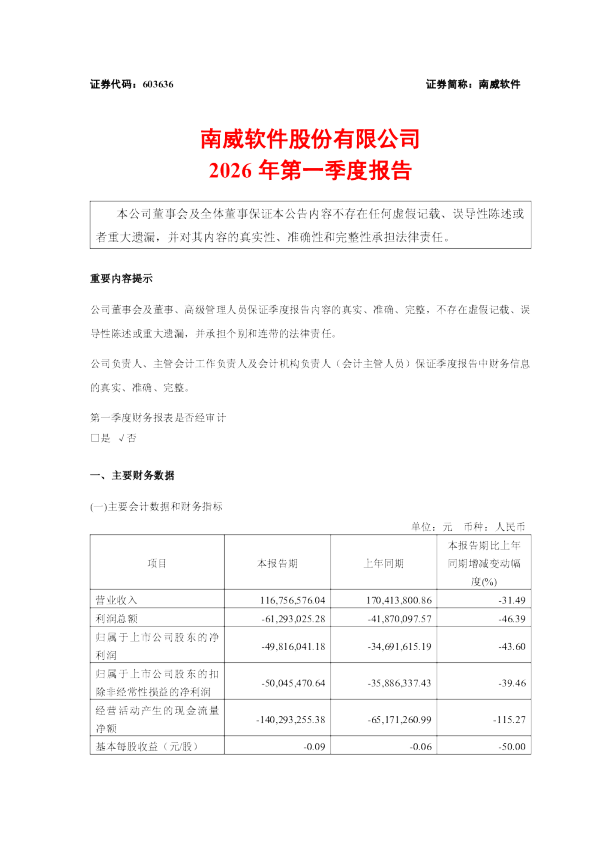 证券代码：603636　　　　　　　　　　　　　　　　　　证券简称：南威软件

南威软件股份有限公司
2026 年第一季度报告

本公司董事会及全体董事保证本公告内容不存在任何虚假记载、误导性陈述或者重大遗漏，并对其内容的真实性、准确性和完整性承担法律责任。

重要内容提示

公司董事会及董事、高级管理人员保证季度报告内容的真实、准确、完整，不存在虚假记载、误导性陈述或重大遗漏，并承担个别和连带的法律责任。

公司负责人、主管会计工作负责人及会计机构负责人（会计主管人员）保证季度报告中财务信息的真实、准确、完整。

第一季度财务报表是否经审计
□是　√否

一、主要财务数据

(一)主要会计数据和财务指标

单位：元　币种：人民币

| 项目 | 本报告期 | 上年同期 | 本报告期比上年同期增减变动幅度(%) |
|---|---|---|---|
| 营业收入 | 116,756,576.04 | 170,413,800.86 | -31.49 |
| 利润总额 | -61,293,025.28 | -41,870,097.57 | -46.39 |
| 归属于上市公司股东的净利润 | -49,816,041.18 | -34,691,615.19 | -43.60 |
| 归属于上市公司股东的扣除非经常性损益的净利润 | -50,045,470.64 | -35,886,337.43 | -39.46 |
| 经营活动产生的现金流量净额 | -140,293,255.38 | -65,171,260.99 | -115.27 |
| 基本每股收益（元/股） | -0.09 | -0.06 | -50.00 |